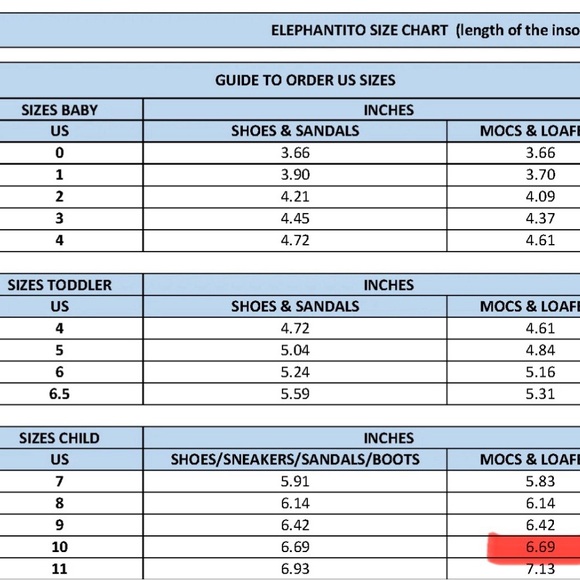 ELEPHANTITO SIZE CHART (length of the inso

GUIDE TO ORDER US SIZES

| SIZES BABY | INCHES | |
|---|---|---|
| US | SHOES & SANDALS | MOCS & LOAFE |
| 0 | 3.66 | 3.66 |
| 1 | 3.90 | 3.70 |
| 2 | 4.21 | 4.09 |
| 3 | 4.45 | 4.37 |
| 4 | 4.72 | 4.61 |

| SIZES TODDLER | INCHES | |
|---|---|---|
| US | SHOES & SANDALS | MOCS & LOAFE |
| 4 | 4.72 | 4.61 |
| 5 | 5.04 | 4.84 |
| 6 | 5.24 | 5.16 |
| 6.5 | 5.59 | 5.31 |

| SIZES CHILD | INCHES | |
|---|---|---|
| US | SHOES/SNEAKERS/SANDALS/BOOTS | MOCS & LOAFE |
| 7 | 5.91 | 5.83 |
| 8 | 6.14 | 6.14 |
| 9 | 6.42 | 6.42 |
| 10 | 6.69 | 6.69 |
| 11 | 6.93 | 7.13 |